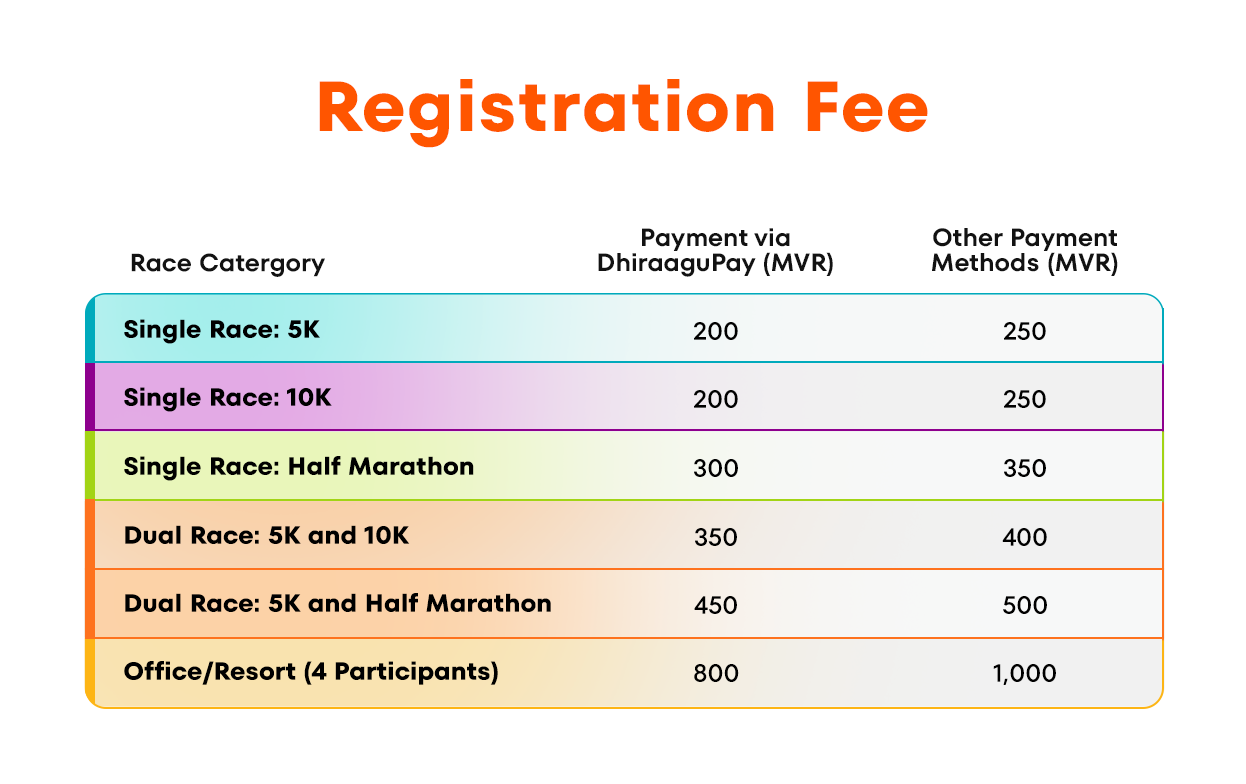 Registration Fee

| Race Catergory | Payment via DhiraaguPay (MVR) | Other Payment Methods (MVR) |
|---|---|---|
| Single Race: 5K | 200 | 250 |
| Single Race: 10K | 200 | 250 |
| Single Race: Half Marathon | 300 | 350 |
| Dual Race: 5K and 10K | 350 | 400 |
| Dual Race: 5K and Half Marathon | 450 | 500 |
| Office/Resort (4 Participants) | 800 | 1,000 |